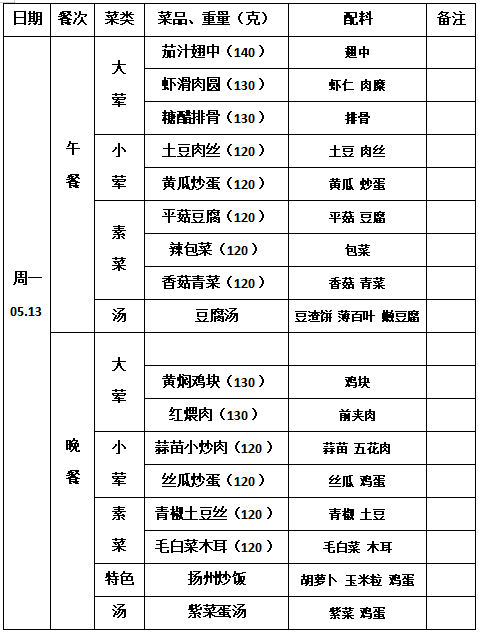 | 日期 | 餐次 | 菜类 | 菜品、重量（克） | 配料 | 备注 |
|---|---|---|---|---|---|
| 周一 05.13 | 午餐 | 大荤 | 茄汁翅中（140） | 翅中 | |
| | | | 虾滑肉圆（130） | 虾仁 肉糜 | |
| | | | 糖醋排骨（130） | 排骨 | |
| | | 小荤 | 土豆肉丝（120） | 土豆 肉丝 | |
| | | | 黄瓜炒蛋（120） | 黄瓜 炒蛋 | |
| | | 素菜 | 平菇豆腐（120） | 平菇 豆腐 | |
| | | | 辣包菜（120） | 包菜 | |
| | | | 香菇青菜（120） | 香菇 青菜 | |
| | | 汤 | 豆腐汤 | 豆渣饼 薄百叶 嫩豆腐 | |
| | 晚餐 | 大荤 | | | |
| | | | 黄焖鸡块（130） | 鸡块 | |
| | | | 红煨肉（130） | 前夹肉 | |
| | | 小荤 | 蒜苗小炒肉（120） | 蒜苗 五花肉 | |
| | | | 丝瓜炒蛋（120） | 丝瓜 鸡蛋 | |
| | | 素菜 | 青椒土豆丝（120） | 青椒 土豆 | |
| | | | 毛白菜木耳（120） | 毛白菜 木耳 | |
| | | 特色 | 扬州炒饭 | 胡萝卜 玉米粒 鸡蛋 | |
| | | 汤 | 紫菜蛋汤 | 紫菜 鸡蛋 | |